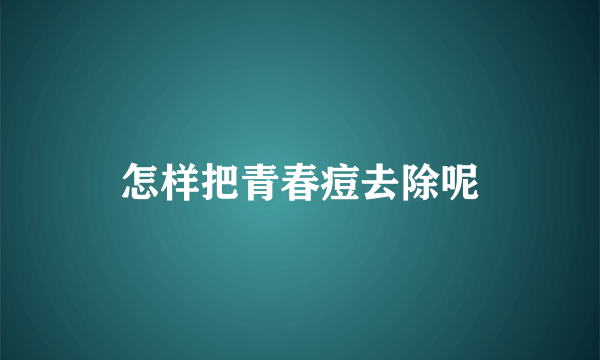 怎样把青春痘去除呢